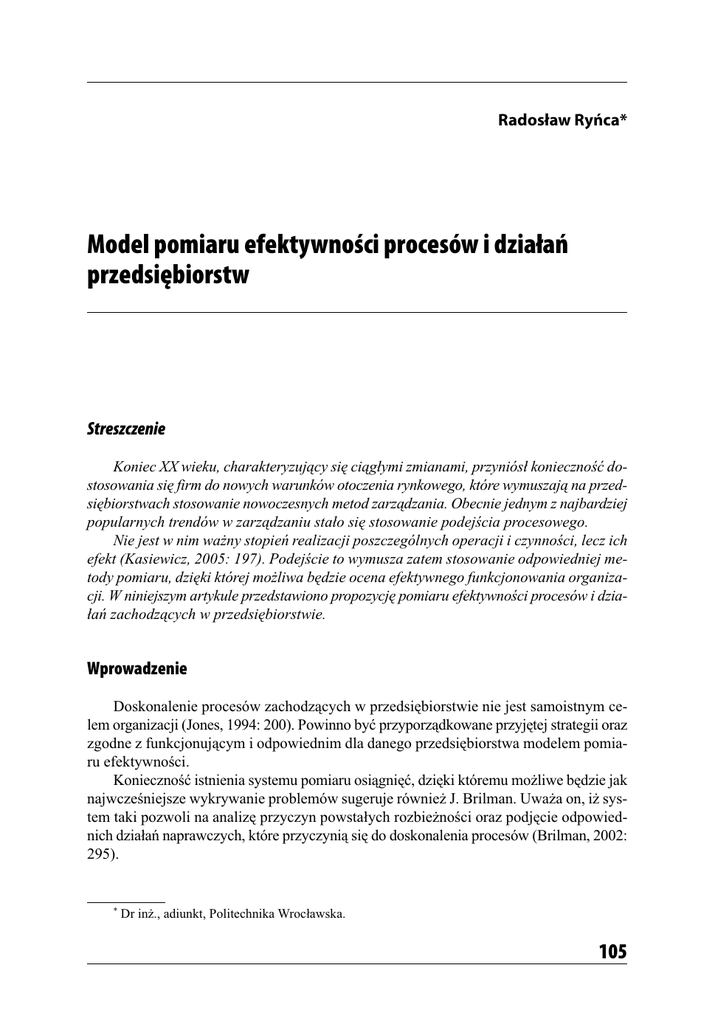 Radosław Ryńca*

Model pomiaru efektywności procesów i działań przedsiębiorstw

Streszczenie

Koniec XX wieku, charakteryzujący się ciągłymi zmianami, przyniósł konieczność dostosowania się firm do nowych warunków otoczenia rynkowego, które wymuszają na przedsiębiorstwach stosowanie nowoczesnych metod zarządzania. Obecnie jednym z najbardziej popularnych trendów w zarządzaniu stało się stosowanie podejścia procesowego. Nie jest w nim ważny stopień realizacji poszczególnych operacji i czynności, lecz ich efekt (Kasiewicz, 2005: 197). Podejście to wymusza zatem stosowanie odpowiedniej metody pomiaru, dzięki której możliwa będzie ocena efektywnego funkcjonowania organizacji. W niniejszym artykule przedstawiono propozycję pomiaru efektywności procesów i działań zachodzących w przedsiębiorstwie.

Wprowadzenie

Doskonalenie procesów zachodzących w przedsiębiorstwie nie jest samoistnym celem organizacji (Jones, 1994: 200). Powinno być przyporządkowane przyjętej strategii oraz zgodne z funkcjonującym i odpowiednim dla danego przedsiębiorstwa modelem pomiaru efektywności.

Konieczność istnienia systemu pomiaru osiągnięć, dzięki któremu możliwe będzie jak najwcześniejsze wykrywanie problemów sugeruje również J. Brilman. Uważa on, iż system taki pozwoli na analizę przyczyn powstałych rozbieżności oraz podjęcie odpowiednich działań naprawczych, które przyczynią się do doskonalenia procesów (Brilman, 2002: 295).

* Dr inż., adiunkt, Politechnika Wrocławska.

105